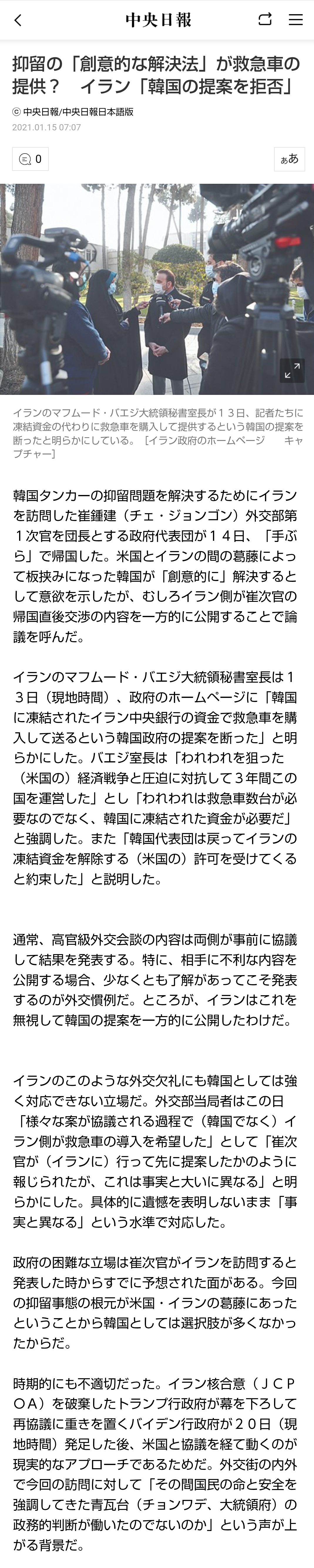 中央日報

抑留の「創意的な解決法」が救急車の提供？　イラン「韓国の提案を拒否」

ⓒ 中央日報/中央日報日本語版
2021.01.15 07:07

0

ぁあ

イランのマフムード・バエジ大統領秘書室長が１３日、記者たちに凍結資金の代わりに救急車を購入して提供するという韓国の提案を断ったと明らかにしている。［イラン政府のホームページ　キャプチャー］

韓国タンカーの抑留問題を解決するためにイランを訪問した崔鍾建（チェ・ジョンゴン）外交部第１次官を団長とする政府代表団が１４日、「手ぶら」で帰国した。米国とイランの間の葛藤によって板挟みになった韓国が「創意的に」解決するとして意欲を示したが、むしろイラン側が崔次官の帰国直後交渉の内容を一方的に公開することで論議を呼んだ。

イランのマフムード・バエジ大統領秘書室長は１３日（現地時間）、政府のホームページに「韓国に凍結されたイラン中央銀行の資金で救急車を購入して送るという韓国政府の提案を断った」と明らかにした。バエジ室長は「われわれを狙った（米国の）経済戦争と圧迫に対抗して３年間この国を運営した」とし「われわれは救急車数台が必要なのでなく、韓国に凍結された資金が必要だ」と強調した。また「韓国代表団は戻ってイランの凍結資金を解除する（米国の）許可を受けてくると約束した」と説明した。

通常、高官級外交会談の内容は両側が事前に協議して結果を発表する。特に、相手に不利な内容を公開する場合、少なくとも了解があってこそ発表するのが外交慣例だ。ところが、イランはこれを無視して韓国の提案を一方的に公開したわけだ。

イランのこのような外交欠礼にも韓国としては強く対応できない立場だ。外交部当局者はこの日「様々な案が協議される過程で（韓国でなく）イラン側が救急車の導入を希望した」として「崔次官が（イランに）行って先に提案したかのように報じられたが、これは事実と大いに異なる」と明らかにした。具体的に遺憾を表明しないまま「事実と異なる」という水準で対応した。

政府の困難な立場は崔次官がイランを訪問すると発表した時からすでに予想された面がある。今回の抑留事態の根元が米国・イランの葛藤にあったということから韓国としては選択肢が多くなかったからだ。

時期的にも不適切だった。イラン核合意（ＪＣＰＯＡ）を破棄したトランプ行政府が幕を下ろして再協議に重きを置くバイデン行政府が２０日（現地時間）発足した後、米国と協議を経て動くのが現実的なアプローチであるためだ。外交街の内外で今回の訪問に対して「その間国民の命と安全を強調してきた青瓦台（チョンワデ、大統領府）の政務的判断が働いたのでないのか」という声が上がる背景だ。